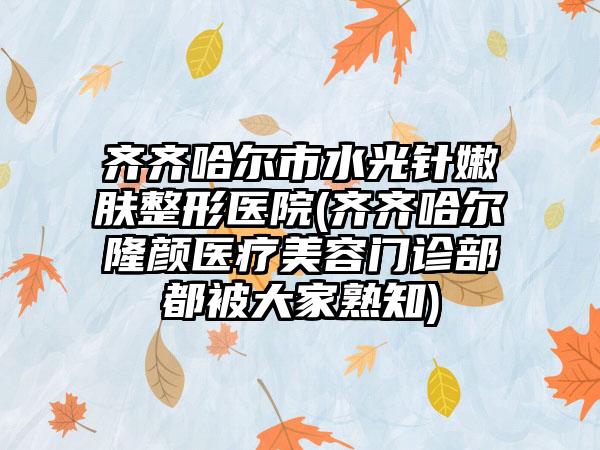 齐齐哈尔市水光针嫩肤整形医院(齐齐哈尔隆颜医疗美容门诊部都被大家熟知)